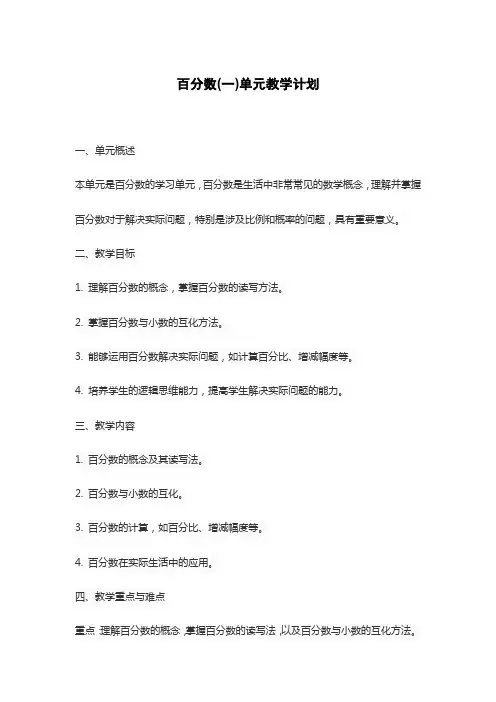 百分数(一)单元教学计划

一、单元概述

本单元是百分数的学习单元，百分数是生活中非常常见的数学概念，理解并掌握百分数对于解决实际问题，特别是涉及比例和概率的问题，具有重要意义。

二、教学目标

1. 理解百分数的概念，掌握百分数的读写方法。

2. 掌握百分数与小数的互化方法。

3. 能够运用百分数解决实际问题，如计算百分比、增减幅度等。

4. 培养学生的逻辑思维能力，提高学生解决实际问题的能力。

三、教学内容

1. 百分数的概念及其读写法。

2. 百分数与小数的互化。

3. 百分数的计算，如百分比、增减幅度等。

4. 百分数在实际生活中的应用。

四、教学重点与难点

重点：理解百分数的概念，掌握百分数的读写法，以及百分数与小数的互化方法。